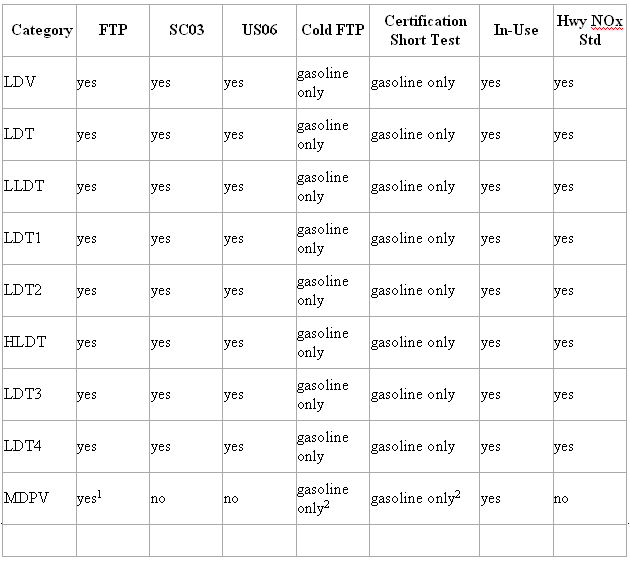 | Category | FTP | SC03 | US06 | Cold FTP | Certification Short Test | In-Use | Hwy NOx Std |
|---|---|---|---|---|---|---|---|
| LDV | yes | yes | yes | gasoline only | gasoline only | yes | yes |
| LDT | yes | yes | yes | gasoline only | gasoline only | yes | yes |
| LLDT | yes | yes | yes | gasoline only | gasoline only | yes | yes |
| LDT1 | yes | yes | yes | gasoline only | gasoline only | yes | yes |
| LDT2 | yes | yes | yes | gasoline only | gasoline only | yes | yes |
| HLDT | yes | yes | yes | gasoline only | gasoline only | yes | yes |
| LDT3 | yes | yes | yes | gasoline only | gasoline only | yes | yes |
| LDT4 | yes | yes | yes | gasoline only | gasoline only | yes | yes |
| MDPV | yes$^1$ | no | no | gasoline only$^2$ | gasoline only$^2$ | yes | no |
| | | | | | | | |